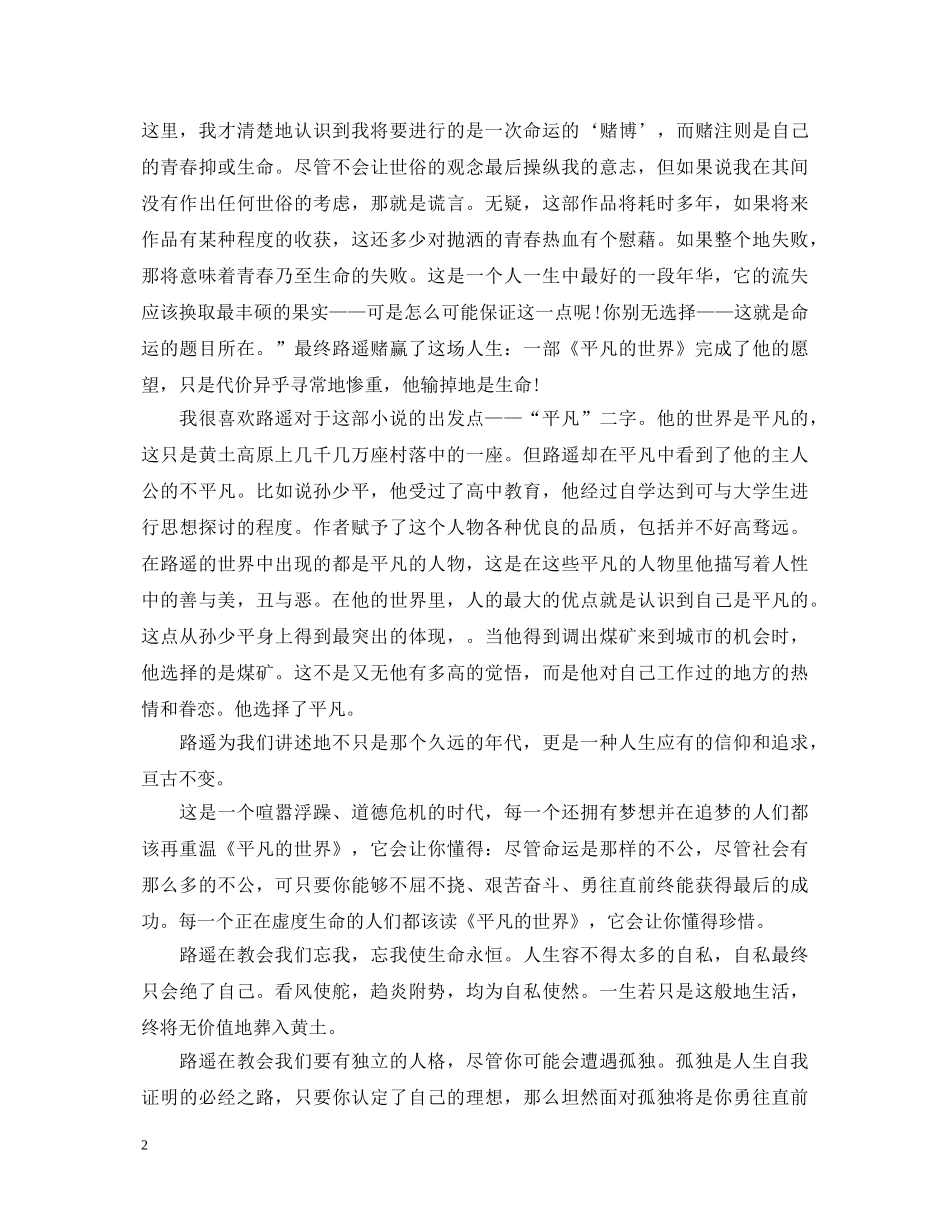 这里，我才清楚地认识到我将要进行的是一次命运的‘赌博’，而赌注则是自己的青春抑或生命。尽管不会让世俗的观念最后操纵我的意志，但如果说我在其间没有作出任何世俗的考虑，那就是谎言。无疑，这部作品将耗时多年，如果将来作品有某种程度的收获，这还多少对抛洒的青春热血有个慰藉。如果整个地失败，那将意味着青春乃至生命的失败。这是一个人一生中最好的一段年华，它的流失应该换取最丰硕的果实——可是怎么可能保证这一点呢！你别无选择——这就是命运的题目所在。”最终路遥赌赢了这场人生：一部《平凡的世界》完成了他的愿望，只是代价异乎寻常地惨重，他输掉地是生命！

我很喜欢路遥对于这部小说的出发点——“平凡”二字。他的世界是平凡的，这只是黄土高原上几千几万座村落中的一座。但路遥却在平凡中看到了他的主人公的不平凡。比如说孙少平，他受过了高中教育，他经过自学达到可与大学生进行思想探讨的程度。作者赋予了这个人物各种优良的品质，包括并不好高骛远。在路遥的世界中出现的都是平凡的人物，这是在这些平凡的人物里他描写着人性中的善与美，丑与恶。在他的世界里，人的最大的优点就是认识到自己是平凡的。这点从孙少平身上得到最突出的体现，。当他得到调出煤矿来到城市的机会时，他选择的是煤矿。这不是又无他有多高的觉悟，而是他对自己工作过的地方的热情和眷恋。他选择了平凡。

路遥为我们讲述地不只是那个久远的年代，更是一种人生应有的信仰和追求，亘古不变。

这是一个喧嚣浮躁、道德危机的时代，每一个还拥有梦想并在追梦的人们都该再重温《平凡的世界》，它会让你懂得：尽管命运是那样的不公，尽管社会有那么多的不公，可只要你能够不屈不挠、艰苦奋斗、勇往直前终能获得最后的成功。每一个正在虚度生命的人们都该读《平凡的世界》，它会让你懂得珍惜。

路遥在教会我们忘我，忘我使生命永恒。人生容不得太多的自私，自私最终只会绝了自己。看风使舵，趋炎附势，均为自私使然。一生若只是这般地生活，终将无价值地葬入黄土。

路遥在教会我们要有独立的人格，尽管你可能会遭遇孤独。孤独是人生自我证明的必经之路，只要你认定了自己的理想，那么坦然面对孤独将是你勇往直前

2